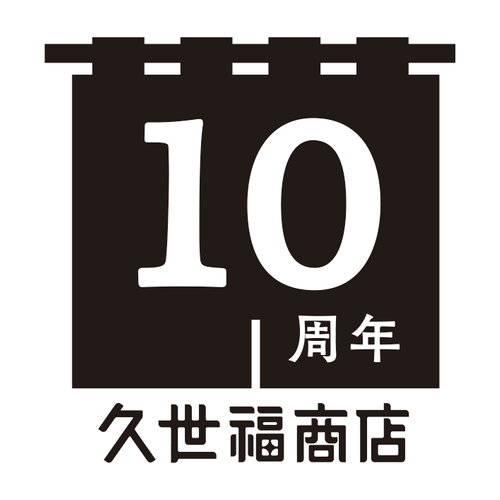 10
周年
久世福商店